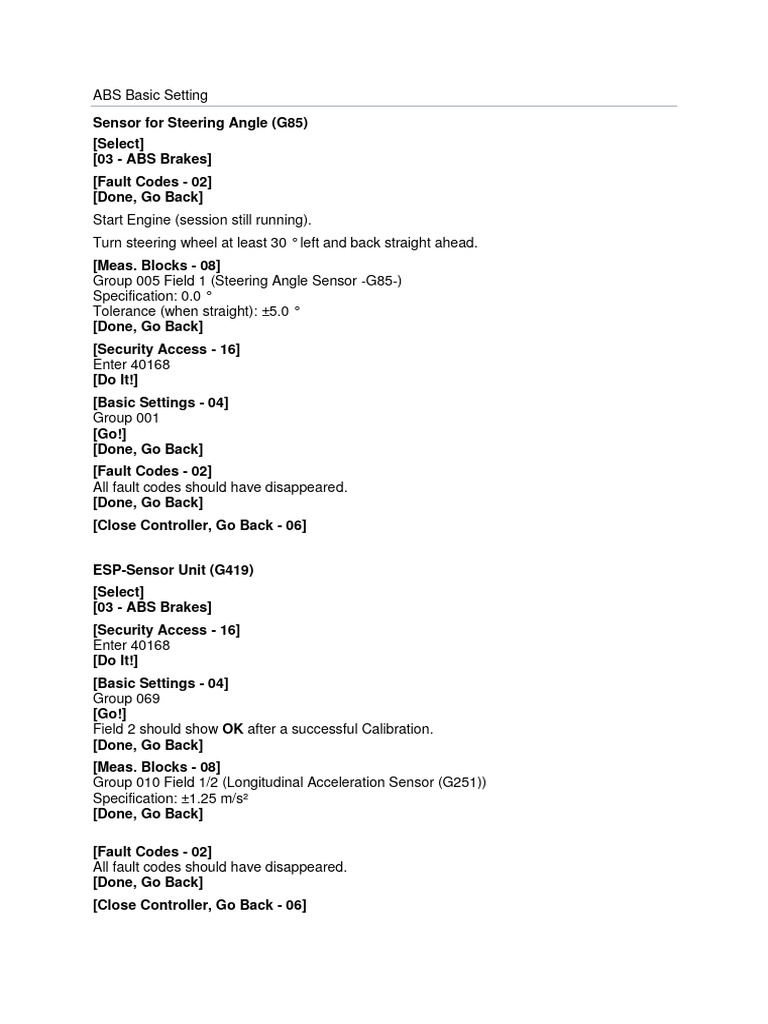 ABS Basic Setting

Sensor for Steering Angle (G85)

[Select]
[03 - ABS Brakes]

[Fault Codes - 02]
[Done, Go Back]

Start Engine (session still running).

Turn steering wheel at least 30 ° left and back straight ahead.

[Meas. Blocks - 08]
Group 005 Field 1 (Steering Angle Sensor -G85-)
Specification: 0.0 °
Tolerance (when straight): ±5.0 °
[Done, Go Back]

[Security Access - 16]
Enter 40168
[Do It!]

[Basic Settings - 04]
Group 001
[Go!]
[Done, Go Back]

[Fault Codes - 02]
All fault codes should have disappeared.
[Done, Go Back]

[Close Controller, Go Back - 06]

ESP-Sensor Unit (G419)

[Select]
[03 - ABS Brakes]

[Security Access - 16]
Enter 40168
[Do It!]

[Basic Settings - 04]
Group 069
[Go!]
Field 2 should show OK after a successful Calibration.
[Done, Go Back]

[Meas. Blocks - 08]
Group 010 Field 1/2 (Longitudinal Acceleration Sensor (G251))
Specification: ±1.25 m/s²
[Done, Go Back]

[Fault Codes - 02]
All fault codes should have disappeared.
[Done, Go Back]

[Close Controller, Go Back - 06]